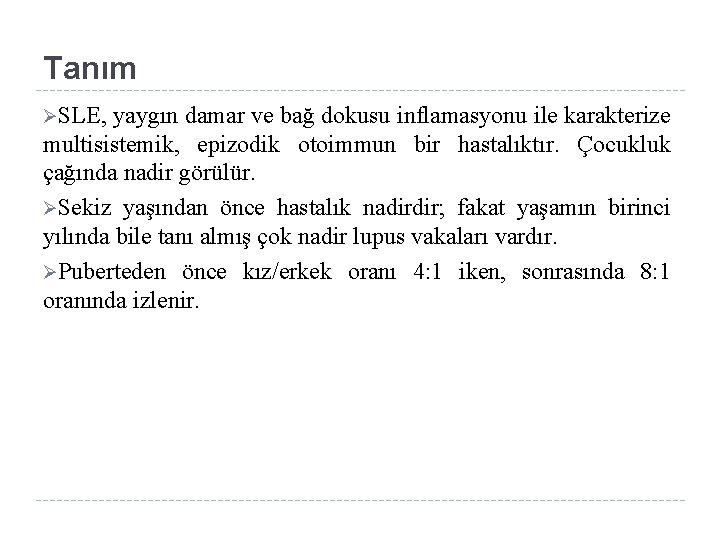 Tanım

➢SLE, yaygın damar ve bağ dokusu inflamasyonu ile karakterize multisistemik, epizodik otoimmun bir hastalıktır. Çocukluk çağında nadir görülür.

➢Sekiz yaşından önce hastalık nadirdir; fakat yaşamın birinci yılında bile tanı almış çok nadir lupus vakaları vardır.

➢Puberteden önce kız/erkek oranı 4:1 iken, sonrasında 8:1 oranında izlenir.